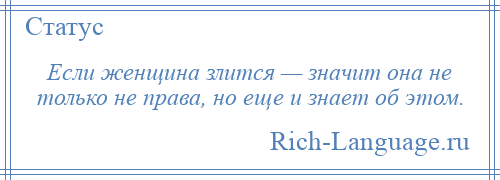 Статус

Если женщина злится — значит она не только не права, но еще и знает об этом.

Rich-Language.ru